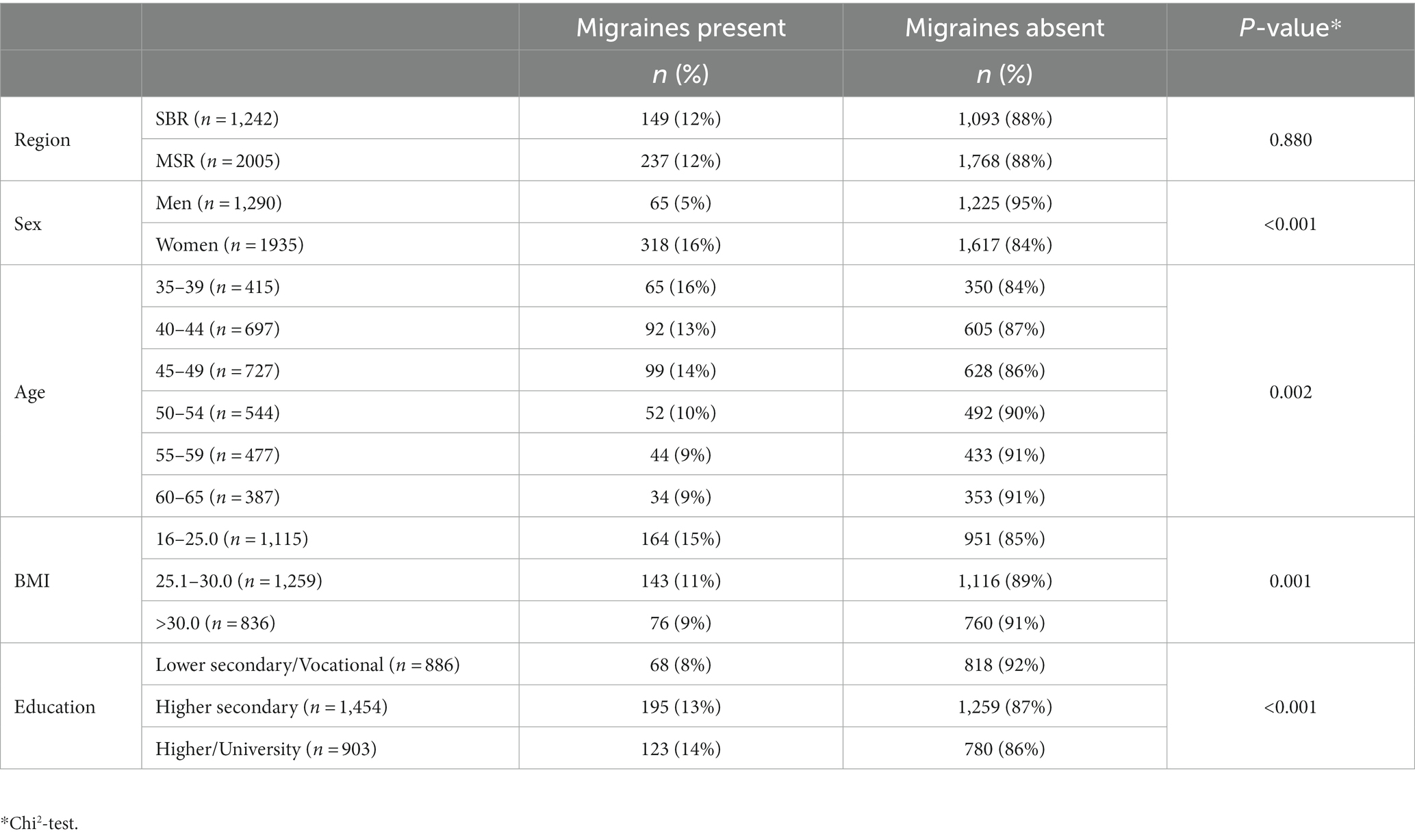 | | | Migraines present | Migraines absent | P-value* |
|---|---|---|---|---|
| | | n (%) | n (%) | |
| Region | SBR (n = 1,242) | 149 (12%) | 1,093 (88%) | 0.880 |
| | MSR (n = 2005) | 237 (12%) | 1,768 (88%) | |
| Sex | Men (n = 1,290) | 65 (5%) | 1,225 (95%) | <0.001 |
| | Women (n = 1935) | 318 (16%) | 1,617 (84%) | |
| Age | 35–39 (n = 415) | 65 (16%) | 350 (84%) | 0.002 |
| | 40–44 (n = 697) | 92 (13%) | 605 (87%) | |
| | 45–49 (n = 727) | 99 (14%) | 628 (86%) | |
| | 50–54 (n = 544) | 52 (10%) | 492 (90%) | |
| | 55–59 (n = 477) | 44 (9%) | 433 (91%) | |
| | 60–65 (n = 387) | 34 (9%) | 353 (91%) | |
| BMI | 16–25.0 (n = 1,115) | 164 (15%) | 951 (85%) | 0.001 |
| | 25.1–30.0 (n = 1,259) | 143 (11%) | 1,116 (89%) | |
| | >30.0 (n = 836) | 76 (9%) | 760 (91%) | |
| Education | Lower secondary/Vocational (n = 886) | 68 (8%) | 818 (92%) | <0.001 |
| | Higher secondary (n = 1,454) | 195 (13%) | 1,259 (87%) | |
| | Higher/University (n = 903) | 123 (14%) | 780 (86%) | |

*Chi$^2$-test.